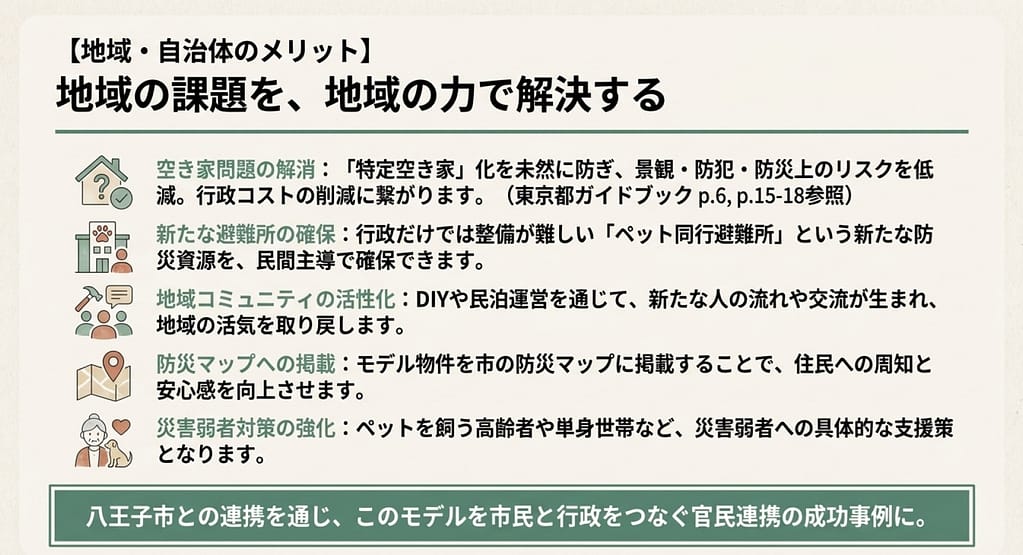 【地域・自治体のメリット】
地域の課題を、地域の力で解決する

空き家問題の解消：「特定空き家」化を未然に防ぎ、景観・防犯・防災上のリスクを低減。行政コストの削減に繋がります。（東京都ガイドブック p.6, p.15-18参照）

新たな避難所の確保：行政だけでは整備が難しい「ペット同行避難所」という新たな防災資源を、民間主導で確保できます。

地域コミュニティの活性化：DIYや民泊運営を通じて、新たな人の流れや交流が生まれ、地域の活気を取り戻します。

防災マップへの掲載：モデル物件を市の防災マップに掲載することで、住民への周知と安心感を向上させます。

災害弱者対策の強化：ペットを飼う高齢者や単身世帯など、災害弱者への具体的な支援策となります。

八王子市との連携を通じ、このモデルを市民と行政をつなぐ官民連携の成功事例に。